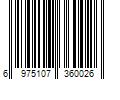 6 975107 360026